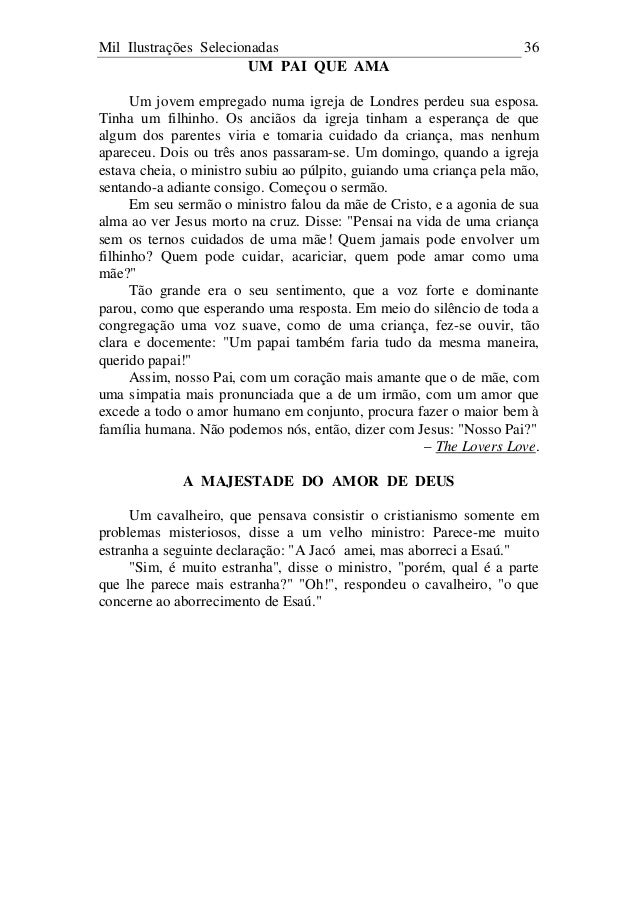 Mil Ilustrações Selecionadas 36

UM PAI QUE AMA

Um jovem empregado numa igreja de Londres perdeu sua esposa. Tinha um filhinho. Os anciãos da igreja tinham a esperança de que algum dos parentes viria e tomaria cuidado da criança, mas nenhum apareceu. Dois ou três anos passaram-se. Um domingo, quando a igreja estava cheia, o ministro subiu ao púlpito, guiando uma criança pela mão, sentando-a adiante consigo. Começou o sermão.

Em seu sermão o ministro falou da mãe de Cristo, e a agonia de sua alma ao ver Jesus morto na cruz. Disse: "Pensai na vida de uma criança sem os ternos cuidados de uma mãe! Quem jamais pode envolver um filhinho? Quem pode cuidar, acariciar, quem pode amar como uma mãe?"

Tão grande era o seu sentimento, que a voz forte e dominante parou, como que esperando uma resposta. Em meio do silêncio de toda a congregação uma voz suave, como de uma criança, fez-se ouvir, tão clara e docemente: "Um papai também faria tudo da mesma maneira, querido papai!"

Assim, nosso Pai, com um coração mais amante que o de mãe, com uma simpatia mais pronunciada que a de um irmão, com um amor que excede a todo o amor humano em conjunto, procura fazer o maior bem à família humana. Não podemos nós, então, dizer com Jesus: "Nosso Pai?"

– The Lovers Love.

A MAJESTADE DO AMOR DE DEUS

Um cavalheiro, que pensava consistir o cristianismo somente em problemas misteriosos, disse a um velho ministro: Parece-me muito estranha a seguinte declaração: "A Jacó amei, mas aborreci a Esaú."

"Sim, é muito estranha", disse o ministro, "porém, qual é a parte que lhe parece mais estranha?" "Oh!", respondeu o cavalheiro, "o que concerne ao aborrecimento de Esaú."